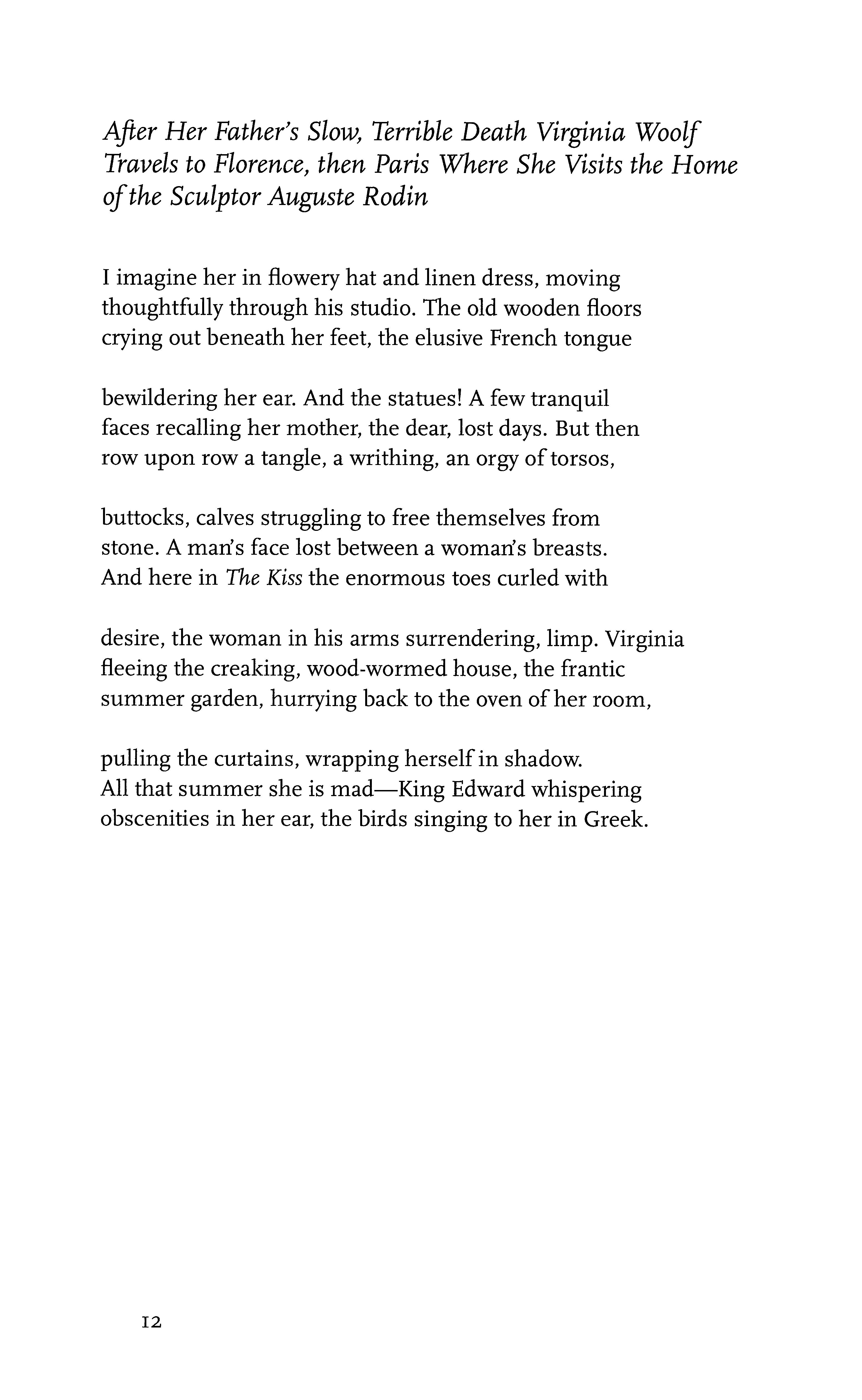 After Her Father's Slow, Terrible Death Virginia Woolf Travels to Florence, then Paris Where She Visits the Home of the Sculptor Auguste Rodin

I imagine her in flowery hat and linen dress, moving
thoughtfully through his studio. The old wooden floors
crying out beneath her feet, the elusive French tongue

bewildering her ear. And the statues! A few tranquil
faces recalling her mother, the dear, lost days. But then
row upon row a tangle, a writhing, an orgy of torsos,

buttocks, calves struggling to free themselves from
stone. A man's face lost between a woman's breasts.
And here in The Kiss the enormous toes curled with

desire, the woman in his arms surrendering, limp. Virginia
fleeing the creaking, wood-wormed house, the frantic
summer garden, hurrying back to the oven of her room,

pulling the curtains, wrapping herself in shadow.
All that summer she is mad—King Edward whispering
obscenities in her ear, the birds singing to her in Greek.

12